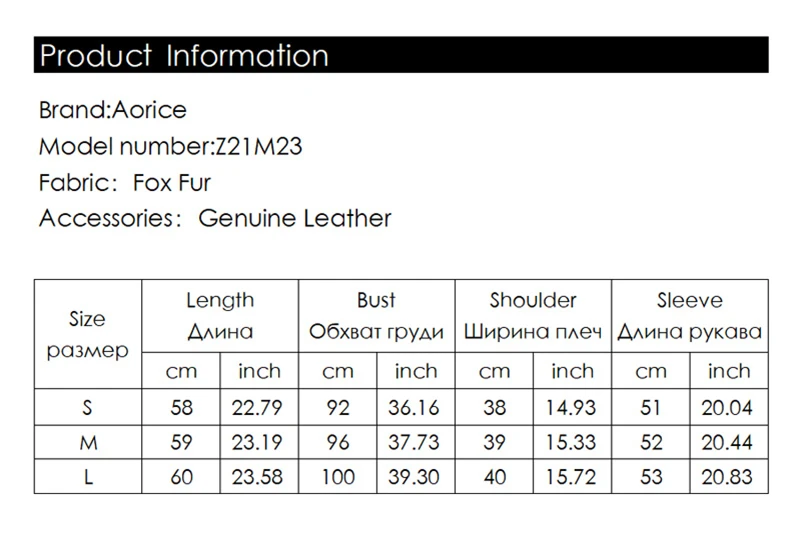 Product Information

Brand:Aorice
Model number:Z21M23
Fabric: Fox Fur
Accessories: Genuine Leather

| Size размер | Length Длина | | Bust Обхват груди | | Shoulder Ширина плеч | | Sleeve Длина рукава | |
|---|---|---|---|---|---|---|---|---|
| | cm | inch | cm | inch | cm | inch | cm | inch |
| S | 58 | 22.79 | 92 | 36.16 | 38 | 14.93 | 51 | 20.04 |
| M | 59 | 23.19 | 96 | 37.73 | 39 | 15.33 | 52 | 20.44 |
| L | 60 | 23.58 | 100 | 39.30 | 40 | 15.72 | 53 | 20.83 |